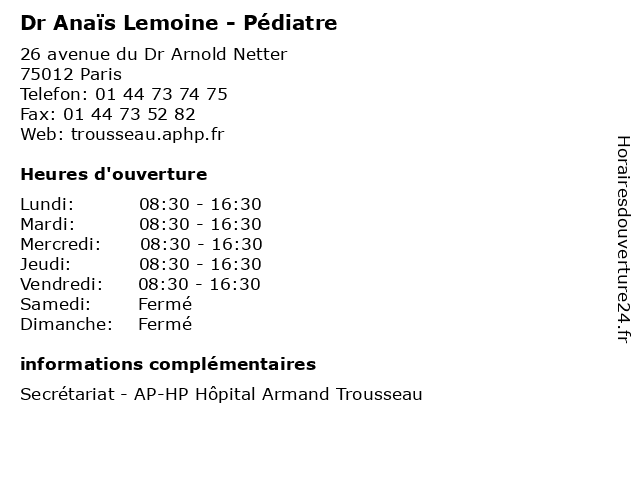 Dr Anaïs Lemoine - Pédiatre

26 avenue du Dr Arnold Netter
75012 Paris
Telefon: 01 44 73 74 75
Fax: 01 44 73 52 82
Web: trousseau.aphp.fr

Heures d'ouverture

| | |
|---|---|
| Lundi: | 08:30 - 16:30 |
| Mardi: | 08:30 - 16:30 |
| Mercredi: | 08:30 - 16:30 |
| Jeudi: | 08:30 - 16:30 |
| Vendredi: | 08:30 - 16:30 |
| Samedi: | Fermé |
| Dimanche: | Fermé |

informations complémentaires

Secrétariat - AP-HP Hôpital Armand Trousseau

Horairesdouverture24.fr